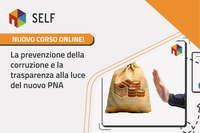 SELF

NUOVO CORSO ONLINE!

La prevenzione della corruzione e la trasparenza alla luce del nuovo PNA